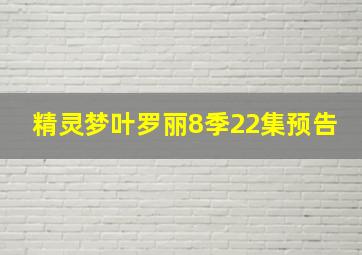 精灵梦叶罗丽8季22集预告